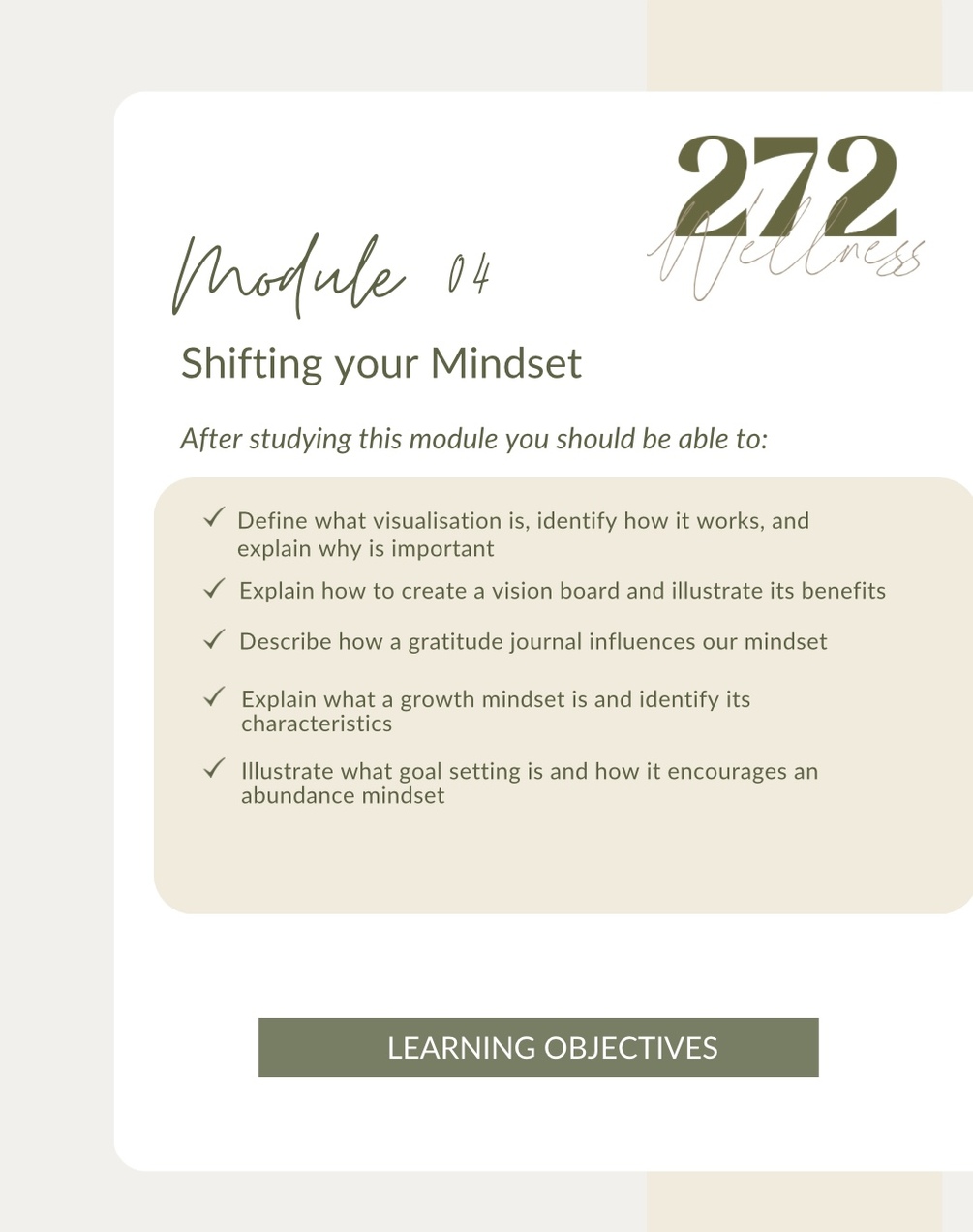 272
Wellness

Module 04

Shifting your Mindset

After studying this module you should be able to:

✓ Define what visualisation is, identify how it works, and explain why is important

✓ Explain how to create a vision board and illustrate its benefits

✓ Describe how a gratitude journal influences our mindset

✓ Explain what a growth mindset is and identify its characteristics

✓ Illustrate what goal setting is and how it encourages an abundance mindset

LEARNING OBJECTIVES